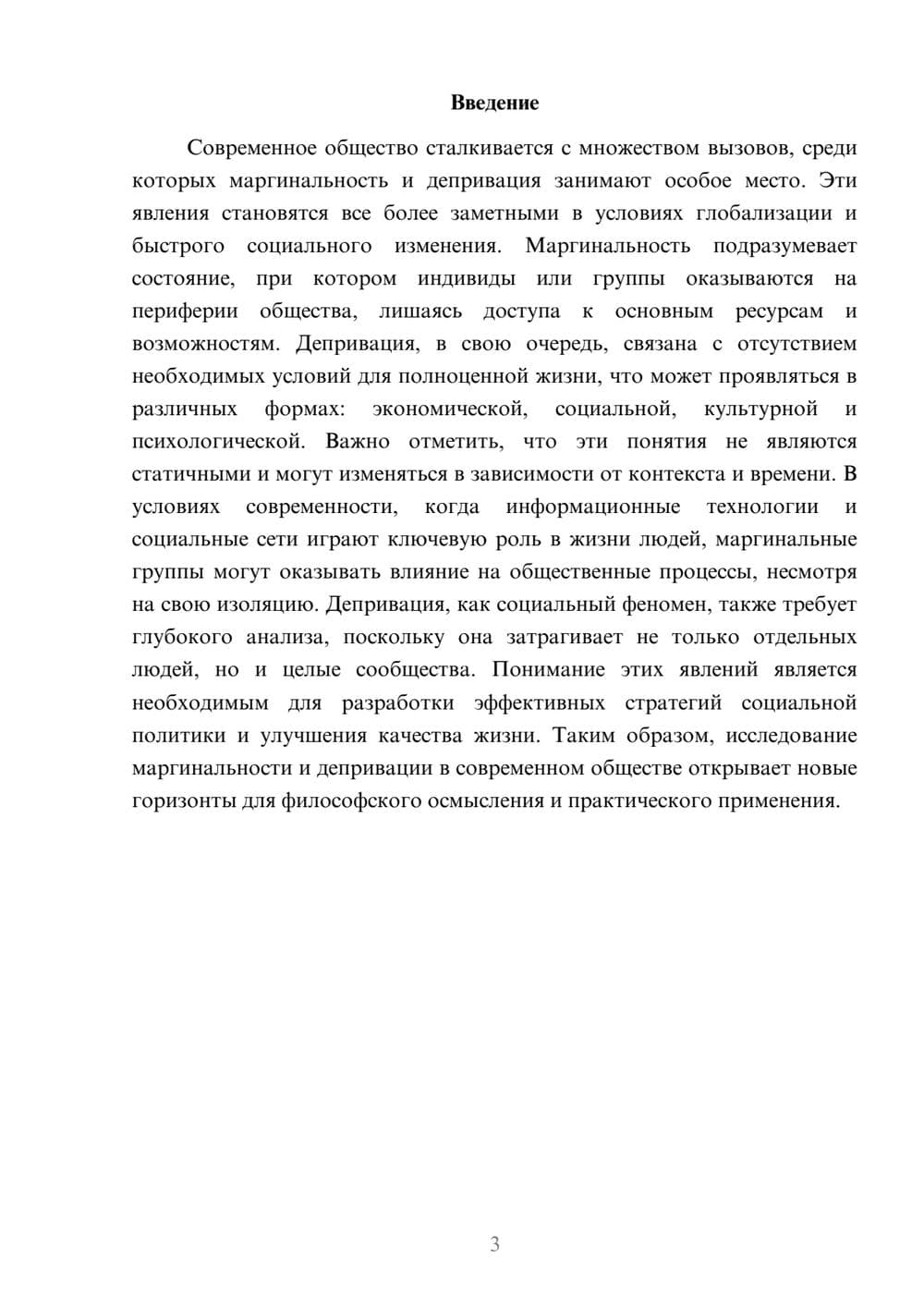 Введение

Современное общество сталкивается с множеством вызовов, среди которых маргинальность и депривация занимают особое место. Эти явления становятся все более заметными в условиях глобализации и быстрого социального изменения. Маргинальность подразумевает состояние, при котором индивиды или группы оказываются на периферии общества, лишаясь доступа к основным ресурсам и возможностям. Депривация, в свою очередь, связана с отсутствием необходимых условий для полноценной жизни, что может проявляться в различных формах: экономической, социальной, культурной и психологической. Важно отметить, что эти понятия не являются статичными и могут изменяться в зависимости от контекста и времени. В условиях современности, когда информационные технологии и социальные сети играют ключевую роль в жизни людей, маргинальные группы могут оказывать влияние на общественные процессы, несмотря на свою изоляцию. Депривация, как социальный феномен, также требует глубокого анализа, поскольку она затрагивает не только отдельных людей, но и целые сообщества. Понимание этих явлений является необходимым для разработки эффективных стратегий социальной политики и улучшения качества жизни. Таким образом, исследование маргинальности и депривации в современном обществе открывает новые горизонты для философского осмысления и практического применения.

3